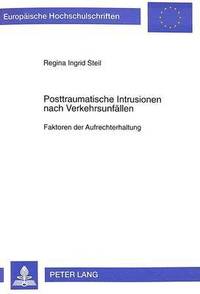 Europäische Hochschulschriften

Regina Ingrid Steil

Posttraumatische Intrusionen nach Verkehrsunfällen

Faktoren der Aufrechterhaltung

PETER LANG